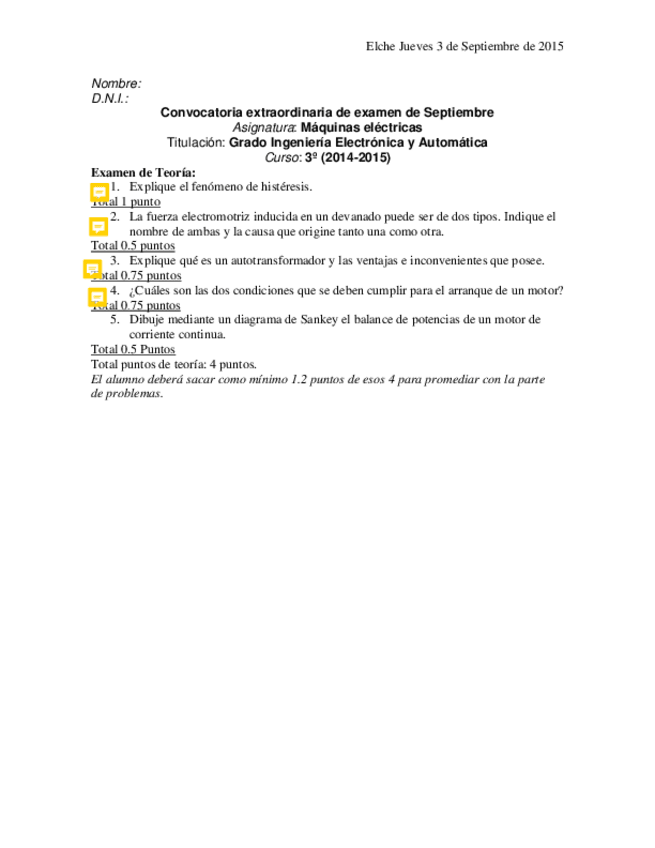 Elche Jueves 3 de Septiembre de 2015

Nombre:
D.N.I.:

Convocatoria extraordinaria de examen de Septiembre
Asignatura: Máquinas eléctricas
Titulación: Grado Ingeniería Electrónica y Automática
Curso: 3º (2014-2015)

Examen de Teoría:
1. Explique el fenómeno de histéresis.
Total 1 punto
2. La fuerza electromotriz inducida en un devanado puede ser de dos tipos. Indique el nombre de ambas y la causa que origine tanto una como otra.
Total 0.5 puntos
3. Explique qué es un autotransformador y las ventajas e inconvenientes que posee.
Total 0.75 puntos
4. ¿Cuáles son las dos condiciones que se deben cumplir para el arranque de un motor?
Total 0.75 puntos
5. Dibuje mediante un diagrama de Sankey el balance de potencias de un motor de corriente continua.
Total 0.5 Puntos
Total puntos de teoría: 4 puntos.
El alumno deberá sacar como mínimo 1.2 puntos de esos 4 para promediar con la parte de problemas.